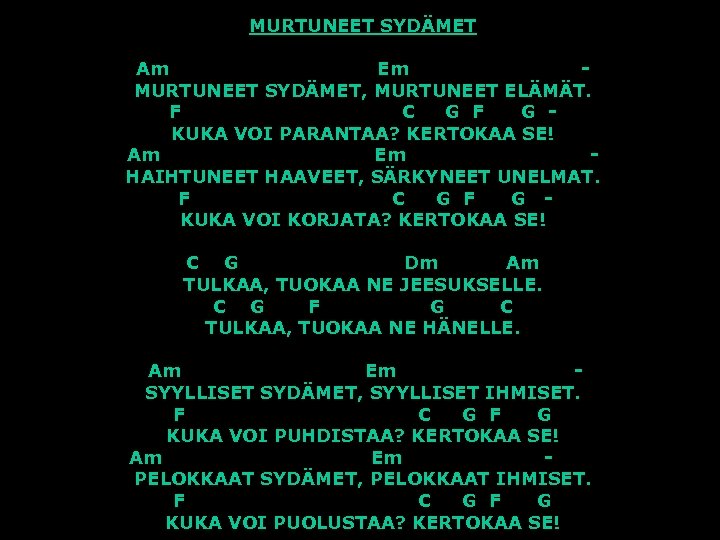 MURTUNEET SYDÄMET

Am Em -
MURTUNEET SYDÄMET, MURTUNEET ELÄMÄT.
F C G F G -
KUKA VOI PARANTAA? KERTOKAA SE!
Am Em -
HAIHTUNEET HAAVEET, SÄRKYNEET UNELMAT.
F C G F G -
KUKA VOI KORJATA? KERTOKAA SE!

C G Dm Am
TULKAA, TUOKAA NE JEESUKSELLE.
C G F G C
TULKAA, TUOKAA NE HÄNELLE.

Am Em -
SYYLLISET SYDÄMET, SYYLLISET IHMISET.
F C G F G
KUKA VOI PUHDISTAA? KERTOKAA SE!
Am Em -
PELOKKAAT SYDÄMET, PELOKKAAT IHMISET.
F C G F G
KUKA VOI PUOLUSTAA? KERTOKAA SE!